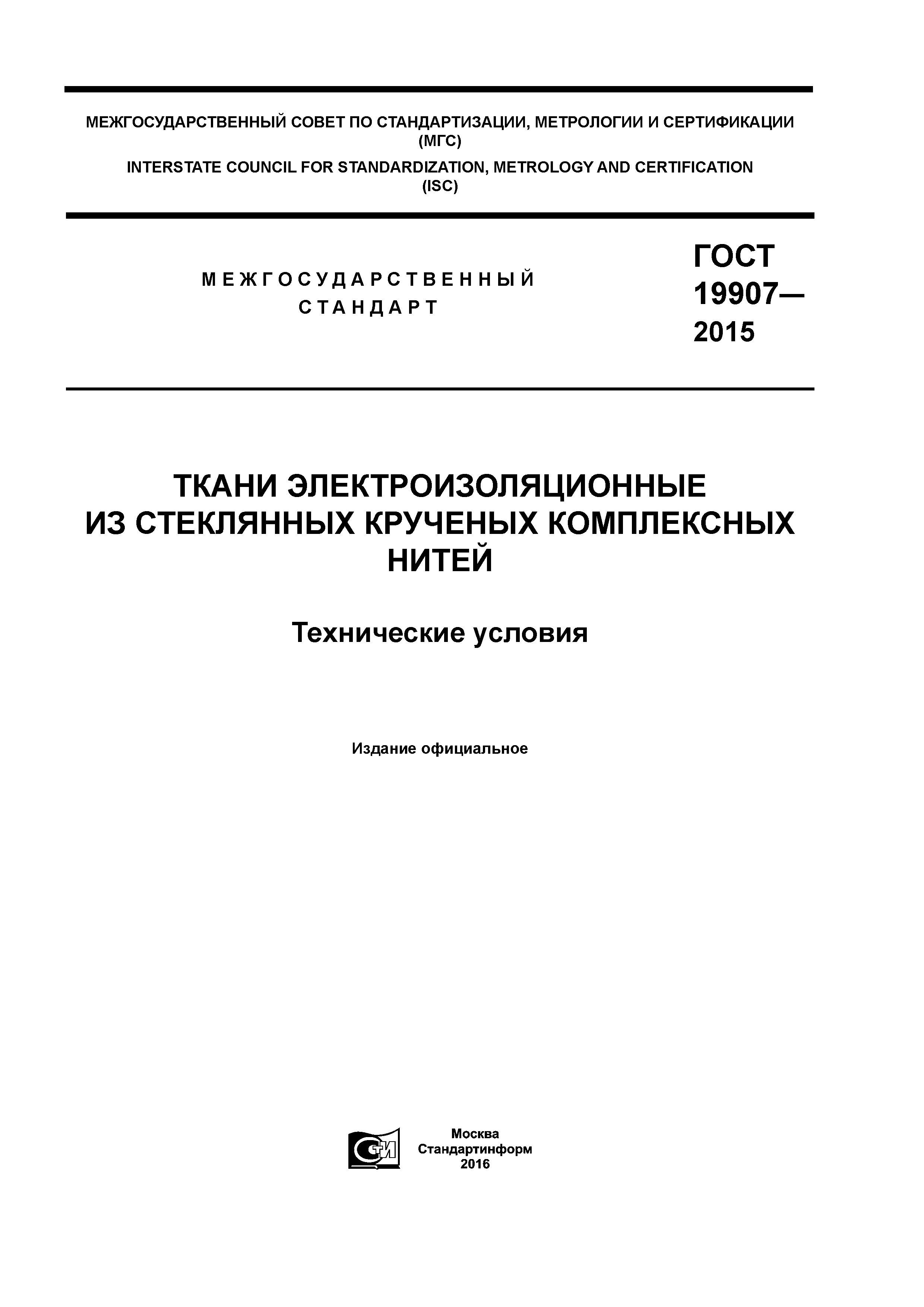 МЕЖГОСУДАРСТВЕННЫЙ СОВЕТ ПО СТАНДАРТИЗАЦИИ, МЕТРОЛОГИИ И СЕРТИФИКАЦИИ (МГС)

INTERSTATE COUNCIL FOR STANDARDIZATION, METROLOGY AND CERTIFICATION (ISC)

МЕЖГОСУДАРСТВЕННЫЙ СТАНДАРТ

ГОСТ 19907— 2015

ТКАНИ ЭЛЕКТРОИЗОЛЯЦИОННЫЕ ИЗ СТЕКЛЯННЫХ КРУЧЕНЫХ КОМПЛЕКСНЫХ НИТЕЙ

Технические условия

Издание официальное

СТИ

Москва
Стандартинформ
2016